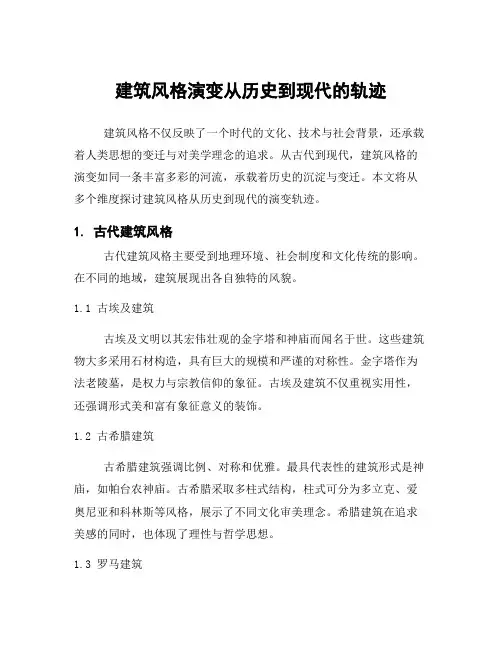 建筑风格演变从历史到现代的轨迹

建筑风格不仅反映了一个时代的文化、技术与社会背景，还承载着人类思想的变迁与对美学理念的追求。从古代到现代，建筑风格的演变如同一条丰富多彩的河流，承载着历史的沉淀与变迁。本文将从多个维度探讨建筑风格从历史到现代的演变轨迹。

1. 古代建筑风格

古代建筑风格主要受到地理环境、社会制度和文化传统的影响。在不同的地域，建筑展现出各自独特的风貌。

1.1 古埃及建筑

古埃及文明以其宏伟壮观的金字塔和神庙而闻名于世。这些建筑物大多采用石材构造，具有巨大的规模和严谨的对称性。金字塔作为法老陵墓，是权力与宗教信仰的象征。古埃及建筑不仅重视实用性，还强调形式美和富有象征意义的装饰。

1.2 古希腊建筑

古希腊建筑强调比例、对称和优雅。最具代表性的建筑形式是神庙，如帕台农神庙。古希腊采取多柱式结构，柱式可分为多立克、爱奥尼亚和科林斯等风格，展示了不同文化审美理念。希腊建筑在追求美感的同时，也体现了理性与哲学思想。

1.3 罗马建筑